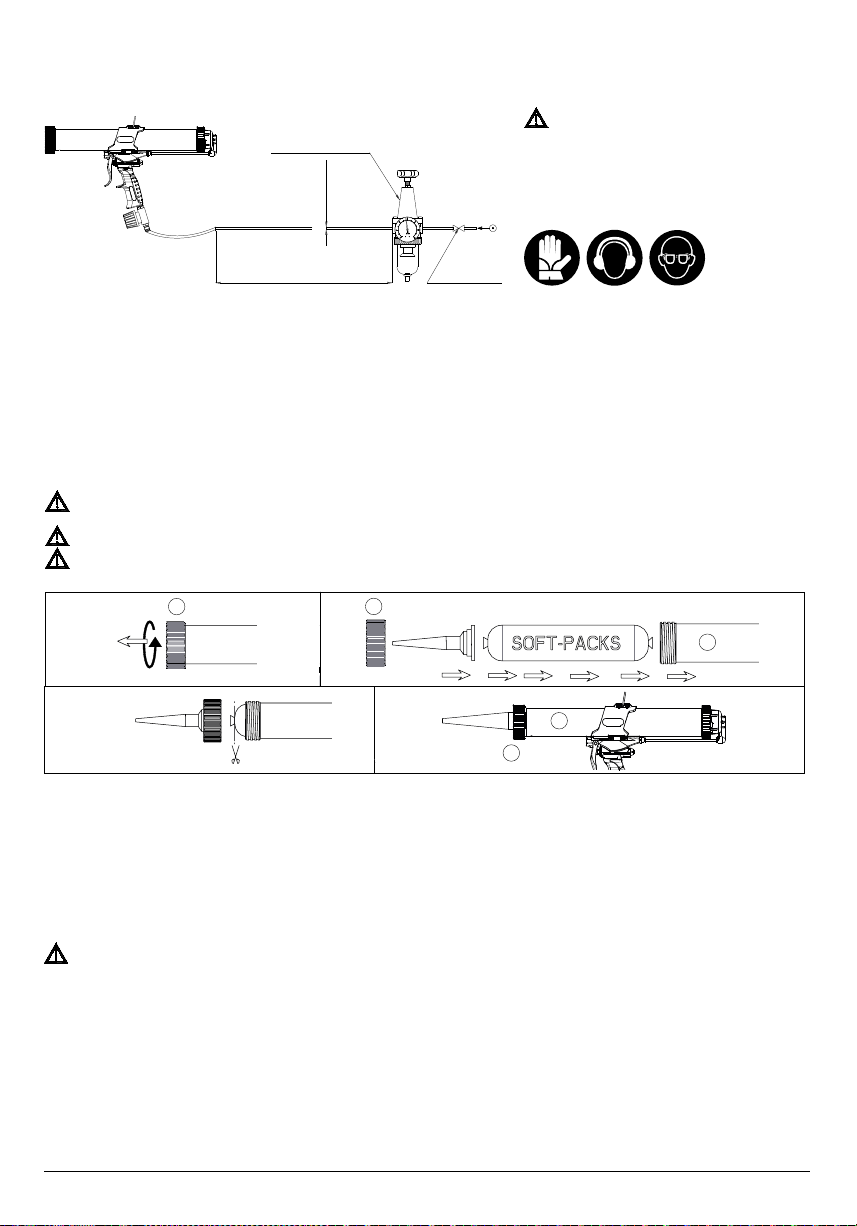 SOFT-PACKS